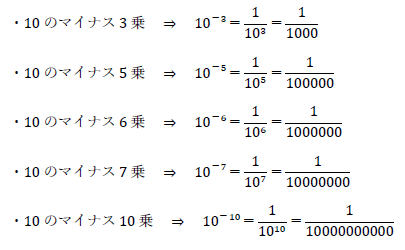 ・10 のマイナス 3 乗 ⇒ $10^{-3} = \frac{1}{10^3} = \frac{1}{1000}$

・10 のマイナス 5 乗 ⇒ $10^{-5} = \frac{1}{10^5} = \frac{1}{100000}$

・10 のマイナス 6 乗 ⇒ $10^{-6} = \frac{1}{10^6} = \frac{1}{1000000}$

・10 のマイナス 7 乗 ⇒ $10^{-7} = \frac{1}{10^7} = \frac{1}{10000000}$

・10 のマイナス 10 乗 ⇒ $10^{-10} = \frac{1}{10^{10}} = \frac{1}{10000000000}$